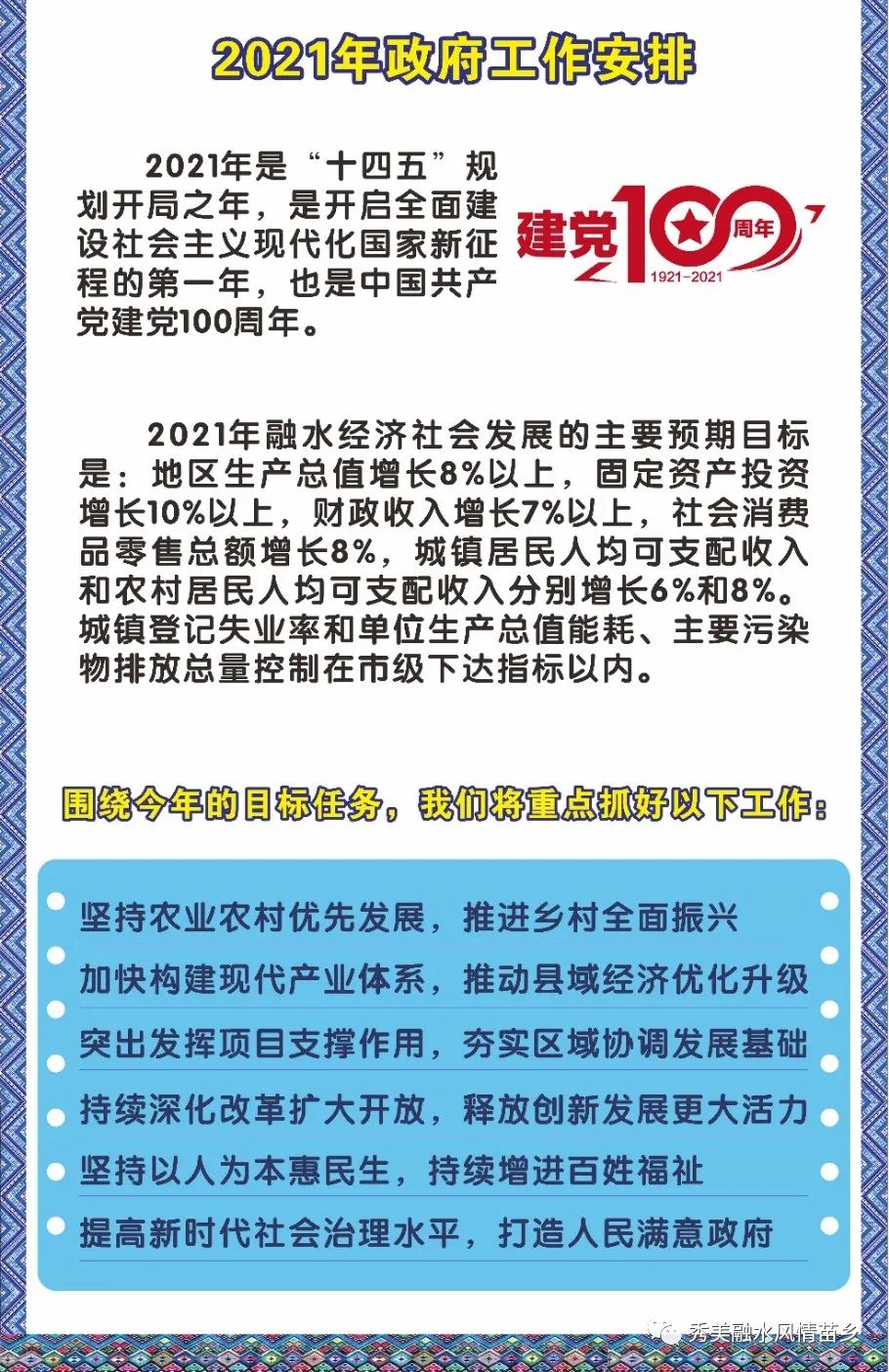 2021年政府工作安排

2021年是“十四五”规划开局之年，是开启全面建设社会主义现代化国家新征程的第一年，也是中国共产党建党100周年。

建党100周年
1921-2021

2021年融水经济社会发展的主要预期目标是：地区生产总值增长8%以上，固定资产投资增长10%以上，财政收入增长7%以上，社会消费品零售总额增长8%，城镇居民人均可支配收入和农村居民人均可支配收入分别增长6%和8%。城镇登记失业率和单位生产总值能耗、主要污染物排放总量控制在市级下达指标以内。

围绕今年的目标任务，我们将重点抓好以下工作：

坚持农业农村优先发展，推进乡村全面振兴

加快构建现代产业体系，推动县域经济优化升级

突出发挥项目支撑作用，夯实区域协调发展基础

持续深化改革扩大开放，释放创新发展更大活力

坚持以人为本惠民生，持续增进百姓福祉

提高新时代社会治理水平，打造人民满意政府

秀美融水风情苗乡